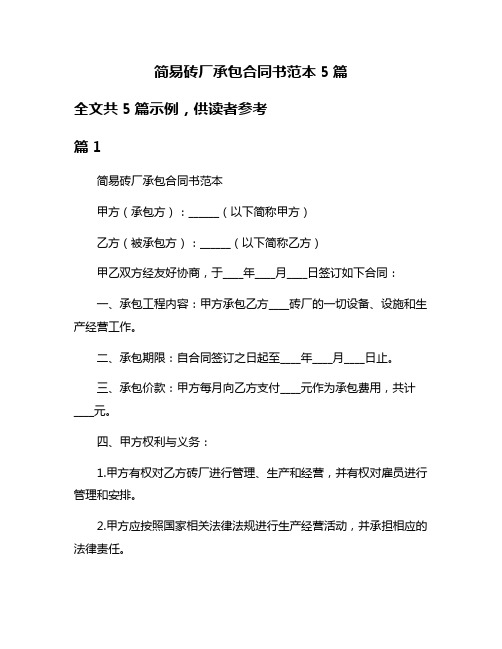 简易砖厂承包合同书范本 5 篇

全文共 5 篇示例，供读者参考

篇 1

简易砖厂承包合同书范本

甲方（承包方）：______（以下简称甲方）

乙方（被承包方）：______（以下简称乙方）

甲乙双方经友好协商，于____年____月____日签订如下合同：

一、承包工程内容：甲方承包乙方____砖厂的一切设备、设施和生产经营工作。

二、承包期限：自合同签订之日起至____年____月____日止。

三、承包价款：甲方每月向乙方支付____元作为承包费用，共计____元。

四、甲方权利与义务：

1.甲方有权对乙方砖厂进行管理、生产和经营，并有权对雇员进行管理和安排。

2.甲方应按照国家相关法律法规进行生产经营活动，并承担相应的法律责任。